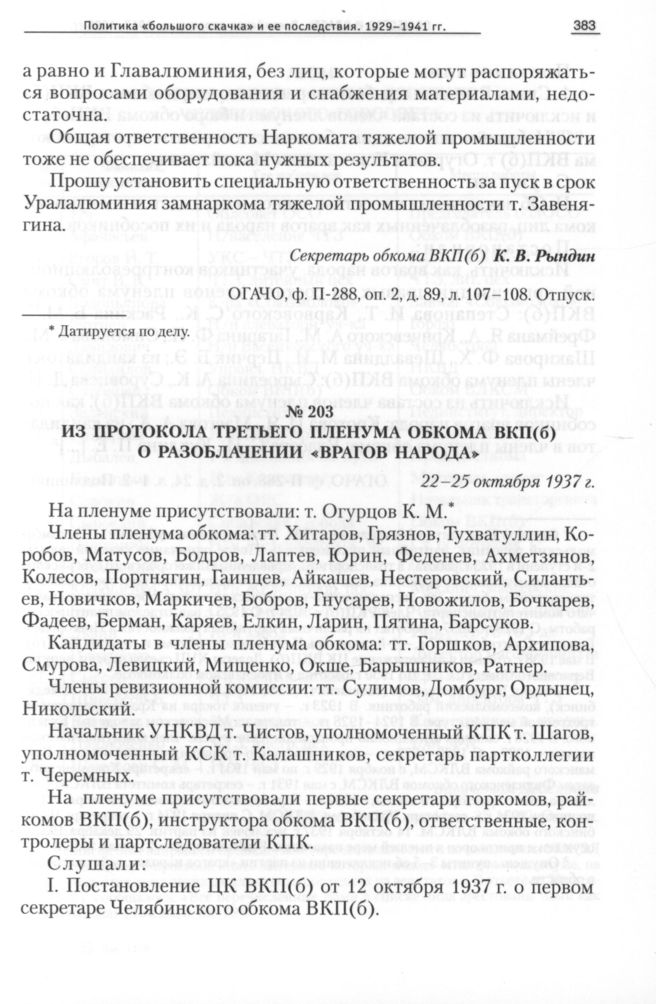 Политика «большого скачка» и ее последствия. 1929–1941 гг.

383

а равно и Главалюминия, без лиц, которые могут распоряжаться вопросами оборудования и снабжения материалами, недостаточна.

Общая ответственность Наркомата тяжелой промышленности тоже не обеспечивает пока нужных результатов.

Прошу установить специальную ответственность за пуск в срок Уралалюминия замнаркома тяжелой промышленности т. Завенягина.

Секретарь обкома ВКП(б) К. В. Рындин

ОГАЧО, ф. П-288, оп. 2, д. 89, л. 107–108. Отпуск.

* Датируется по делу.

№ 203

ИЗ ПРОТОКОЛА ТРЕТЬЕГО ПЛЕНУМА ОБКОМА ВКП(б) О РАЗОБЛАЧЕНИИ «ВРАГОВ НАРОДА»

22–25 октября 1937 г.

На пленуме присутствовали: т. Огурцов К. М.*

Члены пленума обкома: тт. Хитаров, Грязнов, Тухватуллин, Коробов, Матусов, Бодров, Лаптев, Юрин, Феденев, Ахметзянов, Колесов, Портнягин, Гаинцев, Айкашев, Нестеровский, Силантьев, Новичков, Маркичев, Бобров, Гнусарев, Новожилов, Бочкарев, Фадеев, Берман, Каряев, Елкин, Ларин, Пятина, Барсуков.

Кандидаты в члены пленума обкома: тт. Горшков, Архипова, Смурова, Левицкий, Мищенко, Окше, Барышников, Ратнер.

Члены ревизионной комиссии: тт. Сулимов, Домбург, Ордынец, Никольский.

Начальник УНКВД т. Чистов, уполномоченный КПК т. Шагов, уполномоченный КСК т. Калашников, секретарь партколлегии т. Черемных.

На пленуме присутствовали первые секретари горкомов, райкомов ВКП(б), инструктора обкома ВКП(б), ответственные, контролеры и партследователи КПК.

Слушали:

I. Постановление ЦК ВКП(б) от 12 октября 1937 г. о первом секретаре Челябинского обкома ВКП(б).